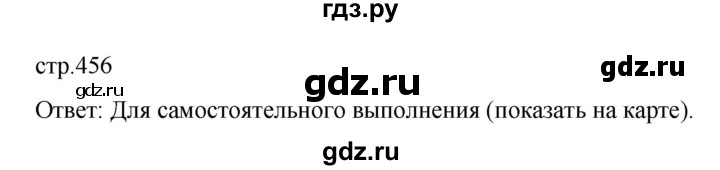 гдз.ру

стр.456

gdz.ru

gdz.ru

gdz.ru

Ответ: Для самостоятельного выполнения (показать на карте).

gdz.ru